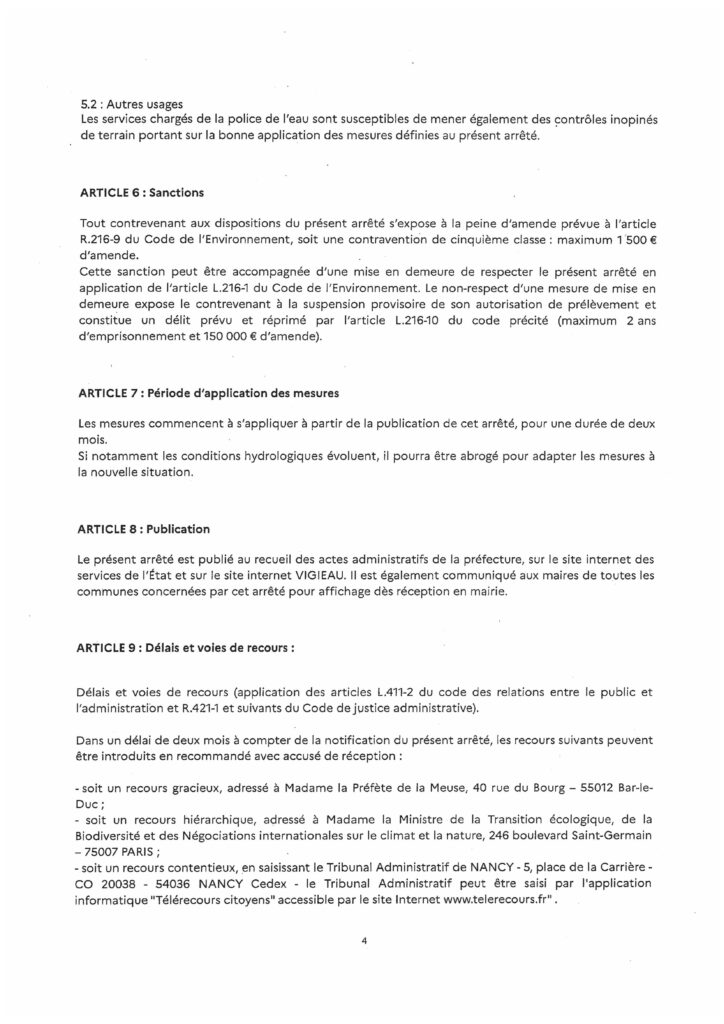 5.2 : Autres usages
Les services chargés de la police de l'eau sont susceptibles de mener également des contrôles inopinés de terrain portant sur la bonne application des mesures définies au présent arrêté.

ARTICLE 6 : Sanctions

Tout contrevenant aux dispositions du présent arrêté s'expose à la peine d'amende prévue à l'article R.216-9 du Code de l'Environnement, soit une contravention de cinquième classe : maximum 1 500 € d'amende.
Cette sanction peut être accompagnée d'une mise en demeure de respecter le présent arrêté en application de l'article L.216-1 du Code de l'Environnement. Le non-respect d'une mesure de mise en demeure expose le contrevenant à la suspension provisoire de son autorisation de prélèvement et constitue un délit prévu et réprimé par l'article L.216-10 du code précité (maximum 2 ans d'emprisonnement et 150 000 € d'amende).

ARTICLE 7 : Période d'application des mesures

Les mesures commencent à s'appliquer à partir de la publication de cet arrêté, pour une durée de deux mois.
Si notamment les conditions hydrologiques évoluent, il pourra être abrogé pour adapter les mesures à la nouvelle situation.

ARTICLE 8 : Publication

Le présent arrêté est publié au recueil des actes administratifs de la préfecture, sur le site internet des services de l'État et sur le site internet VIGIEAU. Il est également communiqué aux maires de toutes les communes concernées par cet arrêté pour affichage dès réception en mairie.

ARTICLE 9 : Délais et voies de recours :

Délais et voies de recours (application des articles L.411-2 du code des relations entre le public et l'administration et R.421-1 et suivants du Code de justice administrative).

Dans un délai de deux mois à compter de la notification du présent arrêté, les recours suivants peuvent être introduits en recommandé avec accusé de réception :

- soit un recours gracieux, adressé à Madame la Préfète de la Meuse, 40 rue du Bourg – 55012 Bar-le-Duc ;
- soit un recours hiérarchique, adressé à Madame la Ministre de la Transition écologique, de la Biodiversité et des Négociations internationales sur le climat et la nature, 246 boulevard Saint-Germain – 75007 PARIS ;
- soit un recours contentieux, en saisissant le Tribunal Administratif de NANCY - 5, place de la Carrière - CO 20038 - 54036 NANCY Cedex - le Tribunal Administratif peut être saisi par l'application informatique "Télérecours citoyens" accessible par le site Internet www.telerecours.fr" .

4